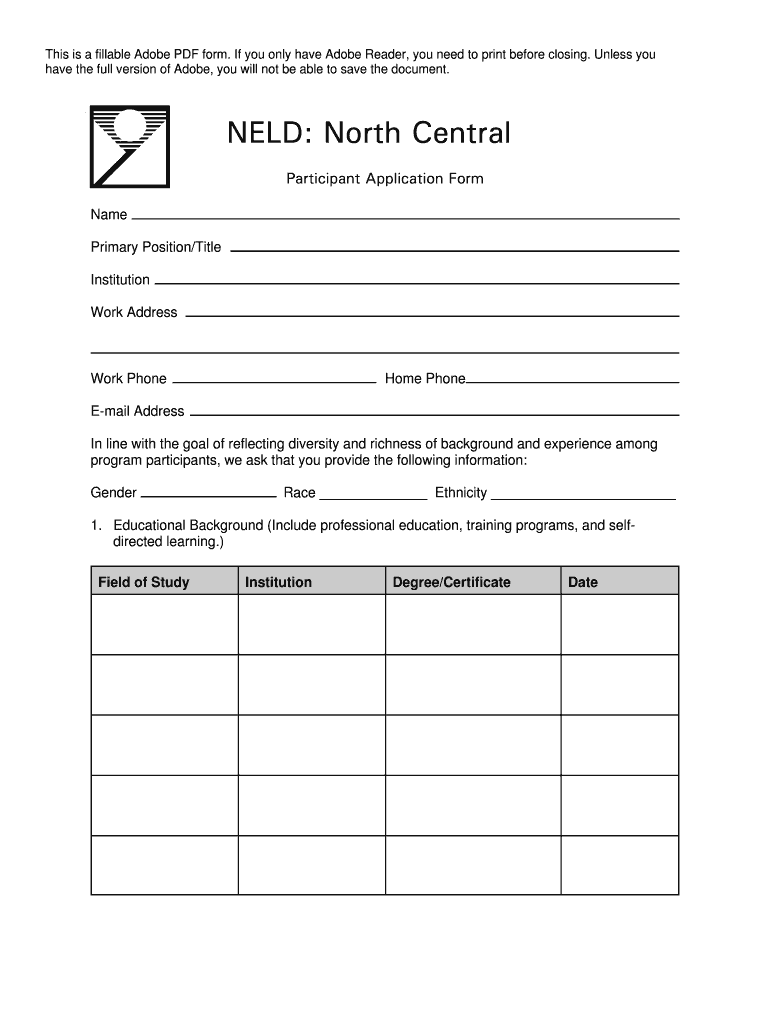 This is a fillable Adobe PDF form. If you only have Adobe Reader, you need to print before closing. Unless you have the full version of Adobe, you will not be able to save the document.

NELD: North Central

Participant Application Form

Name

Primary Position/Title

Institution

Work Address

Work Phone

Home Phone

E-mail Address

In line with the goal of reflecting diversity and richness of background and experience among program participants, we ask that you provide the following information:

Gender

Race

Ethnicity

1. Educational Background (Include professional education, training programs, and self-directed learning.)

| Field of Study | Institution | Degree/Certificate | Date |
|---|---|---|---|
| | | | |
| | | | |
| | | | |
| | | | |
| | | | |